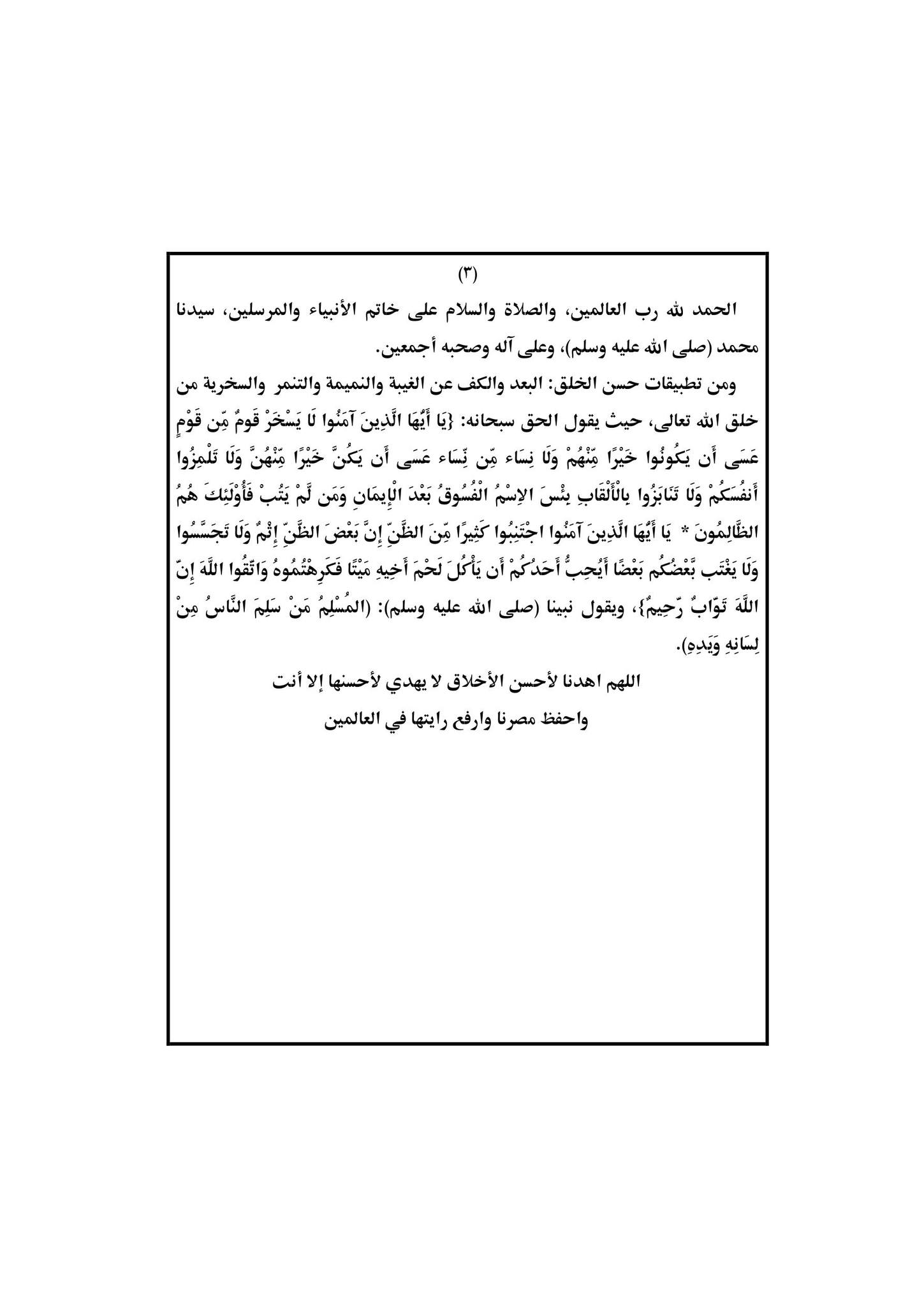 (٣)

الحمد لله رب العالمين، والصلاة والسلام على خاتم الأنبياء والمرسلين، سيدنا محمد (صلى الله عليه وسلم)، وعلى آله وصحبه أجمعين.

ومن تطبيقات حسن الخلق: البعد والكف عن الغيبة والنميمة والتنمر والسخرية من خلق الله تعالى، حيث يقول الحق سبحانه: {يَا أَيُّهَا الَّذِينَ آمَنُوا لَا يَسْخَرْ قَومٌ مِّن قَوْمٍ عَسَى أَن يَكُونُوا خَيْرًا مِّنْهُمْ وَلَا نِسَاء مِّن نِّسَاء عَسَى أَن يَكُنَّ خَيْرًا مِّنْهُنَّ وَلَا تَلْمِزُوا أَنفُسَكُمْ وَلَا تَنَابَزُوا بِالْأَلْقَابِ بِئْسَ الاِسْمُ الْفُسُوقُ بَعْدَ الْإِيمَانِ وَمَن لَّمْ يَتُبْ فَأُوْلَئِكَ هُمُ الظَّالِمُونَ * يَا أَيُّهَا الَّذِينَ آمَنُوا اجْتَنِبُوا كَثِيرًا مِّنَ الظَّنِّ إِنَّ بَعْضَ الظَّنِّ إِثْمٌ وَلَا تَجَسَّسُوا وَلَا يَغْتَب بَّعْضُكُم بَعْضًا أَيُحِبُّ أَحَدُكُمْ أَن يَأْكُلَ لَحْمَ أَخِيهِ مَيْتًا فَكَرِهْتُمُوهُ وَاتَّقُوا اللَّهَ إِنَّ اللَّهَ تَوَّابٌ رَّحِيمٌ}، ويقول نبينا (صلى الله عليه وسلم): (المُسْلِمُ مَنْ سَلِمَ النَّاسُ مِنْ لِسَانِهِ وَيَدِهِ).

اللهم اهدنا لأحسن الأخلاق لا يهدي لأحسنها إلا أنت
واحفظ مصرنا وارفع رايتها في العالمين